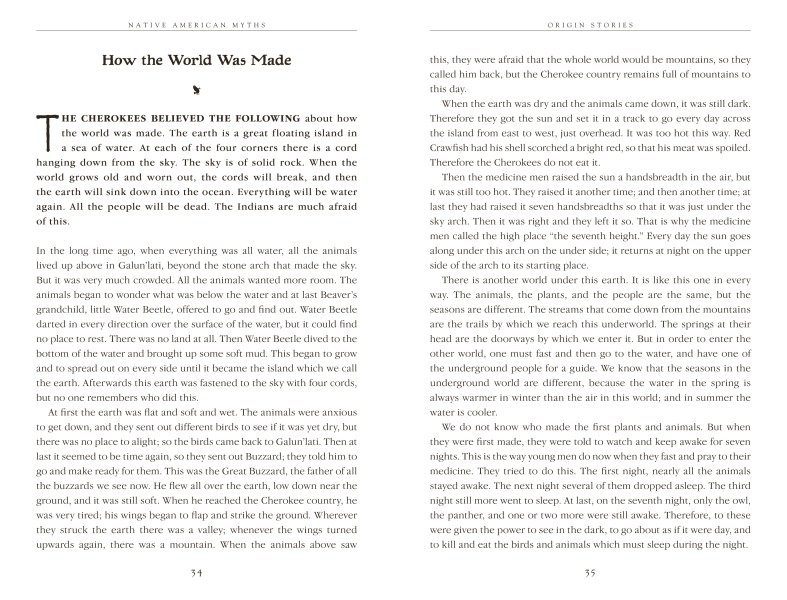 NATIVE AMERICAN MYTHS

How the World Was Made

THE CHEROKEES BELIEVED THE FOLLOWING about how the world was made. The earth is a great floating island in a sea of water. At each of the four corners there is a cord hanging down from the sky. The sky is of solid rock. When the world grows old and worn out, the cords will break, and then the earth will sink down into the ocean. Everything will be water again. All the people will be dead. The Indians are much afraid of this.

In the long time ago, when everything was all water, all the animals lived up above in Galun'lati, beyond the stone arch that made the sky. But it was very much crowded. All the animals wanted more room. The animals began to wonder what was below the water and at last Beaver's grandchild, little Water Beetle, offered to go and find out. Water Beetle darted in every direction over the surface of the water, but it could find no place to rest. There was no land at all. Then Water Beetle dived to the bottom of the water and brought up some soft mud. This began to grow and to spread out on every side until it became the island which we call the earth. Afterwards this earth was fastened to the sky with four cords, but no one remembers who did this.

At first the earth was flat and soft and wet. The animals were anxious to get down, and they sent out different birds to see if it was yet dry, but there was no place to alight; so the birds came back to Galun'lati. Then at last it seemed to be time again, so they sent out Buzzard; they told him to go and make ready for them. This was the Great Buzzard, the father of all the buzzards we see now. He flew all over the earth, low down near the ground, and it was still soft. When he reached the Cherokee country, he was very tired; his wings began to flap and strike the ground. Wherever they struck the earth there was a valley; whenever the wings turned upwards again, there was a mountain. When the animals above saw

34

ORIGIN STORIES

this, they were afraid that the whole world would be mountains, so they called him back, but the Cherokee country remains full of mountains to this day.

When the earth was dry and the animals came down, it was still dark. Therefore they got the sun and set it in a track to go every day across the island from east to west, just overhead. It was too hot this way. Red Crawfish had his shell scorched a bright red, so that his meat was spoiled. Therefore the Cherokees do not eat it.

Then the medicine men raised the sun a handsbreadth in the air, but it was still too hot. They raised it another time; and then another time; at last they had raised it seven handsbreadths so that it was just under the sky arch. Then it was right and they left it so. That is why the medicine men called the high place "the seventh height." Every day the sun goes along under this arch on the under side; it returns at night on the upper side of the arch to its starting place.

There is another world under this earth. It is like this one in every way. The animals, the plants, and the people are the same, but the seasons are different. The streams that come down from the mountains are the trails by which we reach this underworld. The springs at their head are the doorways by which we enter it. But in order to enter the other world, one must fast and then go to the water, and have one of the underground people for a guide. We know that the seasons in the underground world are different, because the water in the spring is always warmer in winter than the air in this world; and in summer the water is cooler.

We do not know who made the first plants and animals. But when they were first made, they were told to watch and keep awake for seven nights. This is the way young men do now when they fast and pray to their medicine. They tried to do this. The first night, nearly all the animals stayed awake. The next night several of them dropped asleep. The third night still more went to sleep. At last, on the seventh night, only the owl, the panther, and one or two more were still awake. Therefore, to these were given the power to see in the dark, to go about as if it were day, and to kill and eat the birds and animals which must sleep during the night.

35